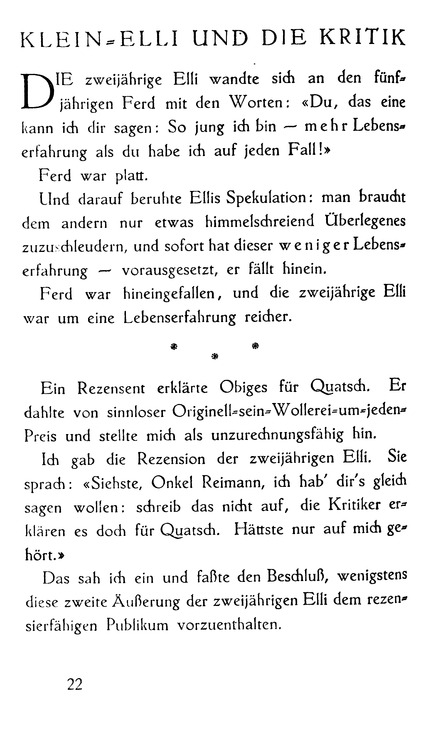 KLEIN-ELLI UND DIE KRITIK

DIE zweijährige Elli wandte sich an den fünfjährigen Ferd mit den Worten: «Du, das eine kann ich dir sagen: So jung ich bin — mehr Lebenserfahrung als du habe ich auf jeden Fall!»

Ferd war platt.

Und darauf beruhte Ellis Spekulation: man braucht dem andern nur etwas himmelschreiend Überlegenes zuzuschleudern, und sofort hat dieser weniger Lebenserfahrung — vorausgesetzt, er fällt hinein.

Ferd war hineingefallen, und die zweijährige Elli war um eine Lebenserfahrung reicher.

* * *

Ein Rezensent erklärte Obiges für Quatsch. Er dahlte von sinnloser Originell-sein-Wollerei-um-jeden-Preis und stellte mich als unzurechnungsfähig hin.

Ich gab die Rezension der zweijährigen Elli. Sie sprach: «Siehste, Onkel Reimann, ich hab' dir's gleich sagen wollen: schreib das nicht auf, die Kritiker erklären es doch für Quatsch. Hättste nur auf mich gehört.»

Das sah ich ein und faßte den Beschluß, wenigstens diese zweite Äußerung der zweijährigen Elli dem rezensierfähigen Publikum vorzuenthalten.

22